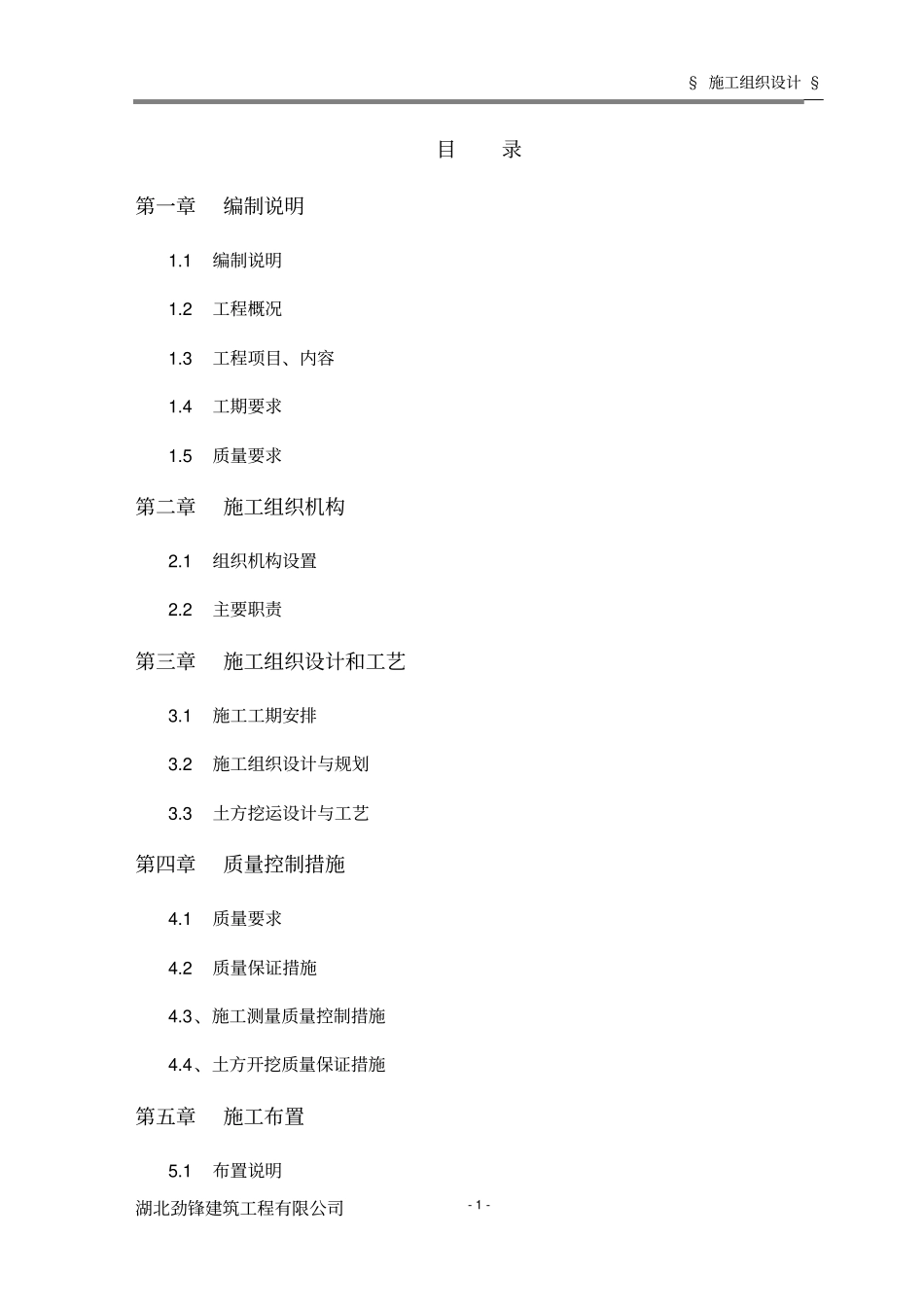 § 施工组织设计 §

目 录

第一章 编制说明

1.1 编制说明

1.2 工程概况

1.3 工程项目、内容

1.4 工期要求

1.5 质量要求

第二章 施工组织机构

2.1 组织机构设置

2.2 主要职责

第三章 施工组织设计和工艺

3.1 施工工期安排

3.2 施工组织设计与规划

3.3 土方挖运设计与工艺

第四章 质量控制措施

4.1 质量要求

4.2 质量保证措施

4.3、施工测量质量控制措施

4.4、土方开挖质量保证措施

第五章 施工布置

5.1 布置说明

湖北劲锋建筑工程有限公司

- 1 -